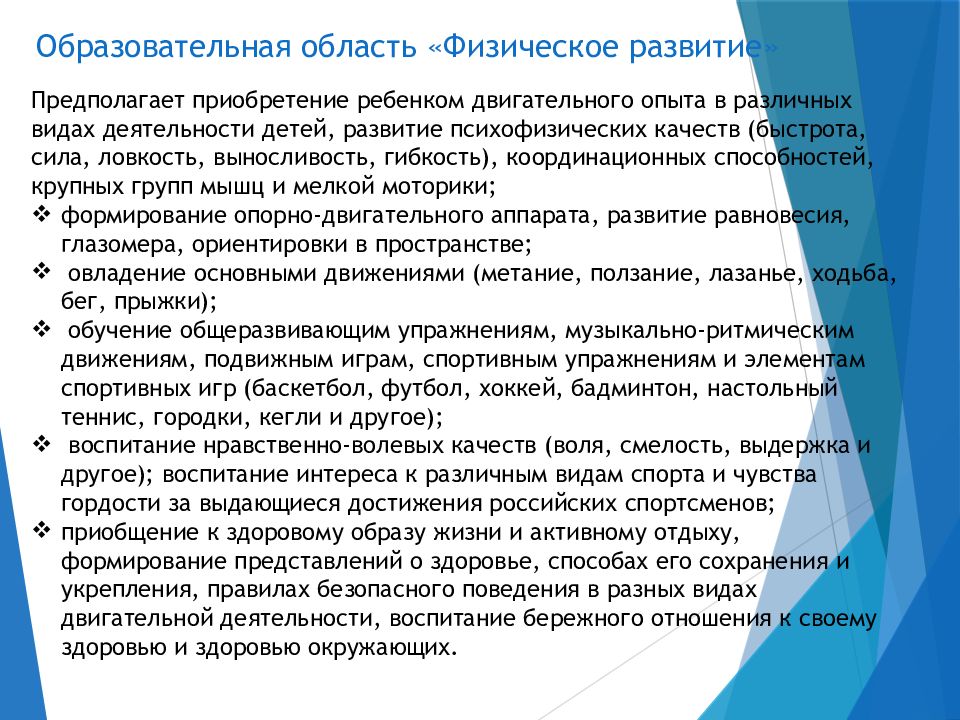 Образовательная область «Физическое развитие»

Предполагает приобретение ребенком двигательного опыта в различных видах деятельности детей, развитие психофизических качеств (быстрота, сила, ловкость, выносливость, гибкость), координационных способностей, крупных групп мышц и мелкой моторики;

❖ формирование опорно-двигательного аппарата, развитие равновесия, глазомера, ориентировки в пространстве;

❖ овладение основными движениями (метание, ползание, лазанье, ходьба, бег, прыжки);

❖ обучение общеразвивающим упражнениям, музыкально-ритмическим движениям, подвижным играм, спортивным упражнениям и элементам спортивных игр (баскетбол, футбол, хоккей, бадминтон, настольный теннис, городки, кегли и другое);

❖ воспитание нравственно-волевых качеств (воля, смелость, выдержка и другое); воспитание интереса к различным видам спорта и чувства гордости за выдающиеся достижения российских спортсменов;

❖ приобщение к здоровому образу жизни и активному отдыху, формирование представлений о здоровье, способах его сохранения и укрепления, правилах безопасного поведения в разных видах двигательной деятельности, воспитание бережного отношения к своему здоровью и здоровью окружающих.